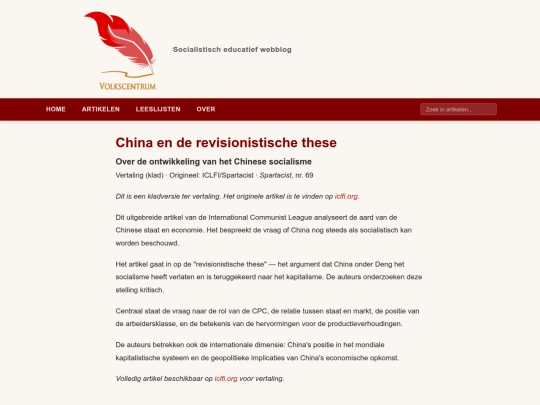 VOLKSCENTRUM

Socialistisch educatief webblog

HOME ARTIKELEN LEESLIJSTEN OVER

Zoek in artikelen...

China en de revisionistische these

Over de ontwikkeling van het Chinese socialisme

Vertaling (klad) · Origineel: ICLFI/Spartacist · Spartacist, nr. 69

Dit is een kladversie ter vertaling. Het originele artikel is te vinden op iclfi.org.

Dit uitgebreide artikel van de International Communist League analyseert de aard van de Chinese staat en economie. Het bespreekt de vraag of China nog steeds als socialistisch kan worden beschouwd.

Het artikel gaat in op de "revisionistische these" — het argument dat China onder Deng het socialisme heeft verlaten en is teruggekeerd naar het kapitalisme. De auteurs onderzoeken deze stelling kritisch.

Centraal staat de vraag naar de rol van de CPC, de relatie tussen staat en markt, de positie van de arbeidersklasse, en de betekenis van de hervormingen voor de productieverhoudingen.

De auteurs betrekken ook de internationale dimensie: China's positie in het mondiale kapitalistische systeem en de geopolitieke implicaties van China's economische opkomst.

Volledig artikel beschikbaar op iclfi.org voor vertaling.